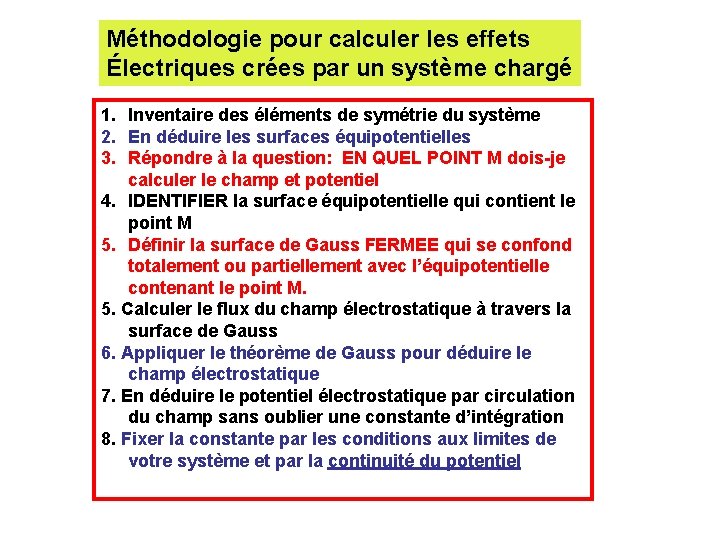 Méthodologie pour calculer les effets Électriques crées par un système chargé

1. Inventaire des éléments de symétrie du système
2. En déduire les surfaces équipotentielles
3. Répondre à la question: EN QUEL POINT M dois-je calculer le champ et potentiel
4. IDENTIFIER la surface équipotentielle qui contient le point M
5. Définir la surface de Gauss FERMEE qui se confond totalement ou partiellement avec l'équipotentielle contenant le point M.
5. Calculer le flux du champ électrostatique à travers la surface de Gauss
6. Appliquer le théorème de Gauss pour déduire le champ électrostatique
7. En déduire le potentiel électrostatique par circulation du champ sans oublier une constante d'intégration
8. Fixer la constante par les conditions aux limites de votre système et par la continuité du potentiel